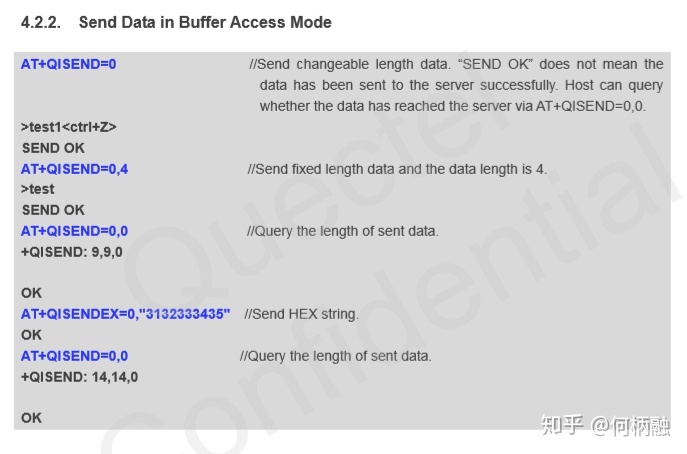 4.2.2. Send Data in Buffer Access Mode

AT+QISEND=0 //Send changeable length data. “SEND OK” does not mean the data has been sent to the server successfully. Host can query whether the data has reached the server via AT+QISEND=0,0.
>test1<ctrl+Z>
SEND OK
AT+QISEND=0,4 //Send fixed length data and the data length is 4.
>test
SEND OK
AT+QISEND=0,0 //Query the length of sent data.
+QISEND: 9,9,0

OK
AT+QISENDEX=0,"3132333435" //Send HEX string.
OK
AT+QISEND=0,0 //Query the length of sent data.
+QISEND: 14,14,0

OK

Quectel Confidential

知乎 @何柄融